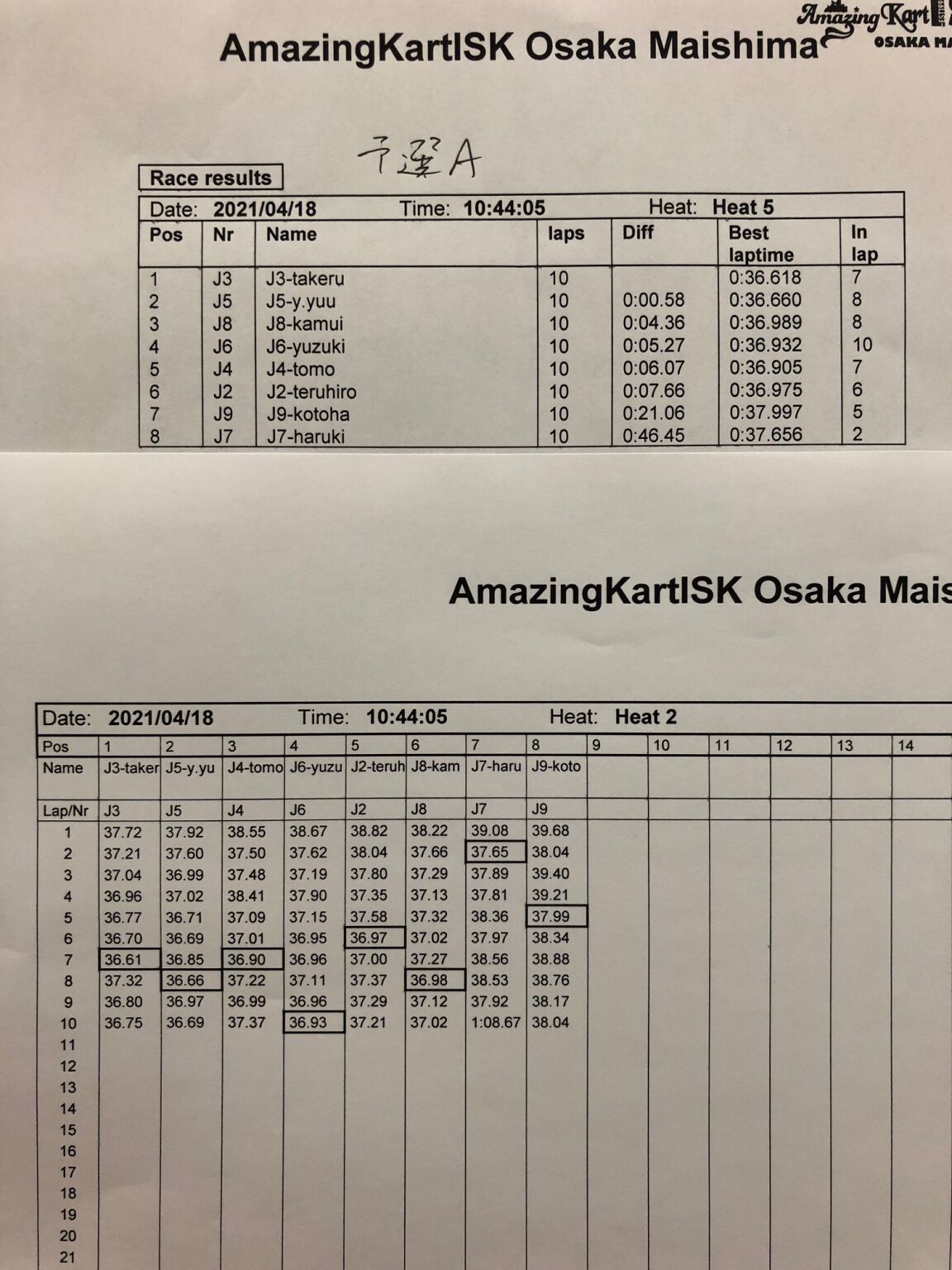 AmazingKartISK Osaka Maishima

Amazing Kart OSAKA MA

予選A

Race results

Date: 2021/04/18 Time: 10:44:05 Heat: Heat 5

| Pos | Nr | Name | laps | Diff | Best laptime | In lap |
|---|---|---|---|---|---|---|
| 1 | J3 | J3-takeru | 10 | | 0:36.618 | 7 |
| 2 | J5 | J5-y.yuu | 10 | 0:00.58 | 0:36.660 | 8 |
| 3 | J8 | J8-kamui | 10 | 0:04.36 | 0:36.989 | 8 |
| 4 | J6 | J6-yuzuki | 10 | 0:05.27 | 0:36.932 | 10 |
| 5 | J4 | J4-tomo | 10 | 0:06.07 | 0:36.905 | 7 |
| 6 | J2 | J2-teruhiro | 10 | 0:07.66 | 0:36.975 | 6 |
| 7 | J9 | J9-kotoha | 10 | 0:21.06 | 0:37.997 | 5 |
| 8 | J7 | J7-haruki | 10 | 0:46.45 | 0:37.656 | 2 |

AmazingKartISK Osaka Mais

Date: 2021/04/18 Time: 10:44:05 Heat: Heat 2

| Pos | 1 | 2 | 3 | 4 | 5 | 6 | 7 | 8 | 9 | 10 | 11 | 12 | 13 | 14 |
|---|---|---|---|---|---|---|---|---|---|---|---|---|---|---|
| Name | J3-taker | J5-y.yu | J4-tomo | J6-yuzu | J2-teruh | J8-kam | J7-haru | J9-koto | | | | | | |
| Lap/Nr | J3 | J5 | J4 | J6 | J2 | J8 | J7 | J9 | | | | | | |
| 1 | 37.72 | 37.92 | 38.55 | 38.67 | 38.82 | 38.22 | 39.08 | 39.68 | | | | | | |
| 2 | 37.21 | 37.60 | 37.50 | 37.62 | 38.04 | 37.66 | 37.65 | 38.04 | | | | | | |
| 3 | 37.04 | 36.99 | 37.48 | 37.19 | 37.80 | 37.29 | 37.89 | 39.40 | | | | | | |
| 4 | 36.96 | 37.02 | 38.41 | 37.90 | 37.35 | 37.13 | 37.81 | 39.21 | | | | | | |
| 5 | 36.77 | 36.71 | 37.09 | 37.15 | 37.58 | 37.32 | 38.36 | 37.99 | | | | | | |
| 6 | 36.70 | 36.69 | 37.01 | 36.95 | 36.97 | 37.02 | 37.97 | 38.34 | | | | | | |
| 7 | 36.61 | 36.85 | 36.90 | 36.96 | 37.00 | 37.27 | 38.56 | 38.88 | | | | | | |
| 8 | 37.32 | 36.66 | 37.22 | 37.11 | 37.37 | 36.98 | 38.53 | 38.76 | | | | | | |
| 9 | 36.80 | 36.97 | 36.99 | 36.96 | 37.29 | 37.12 | 37.92 | 38.17 | | | | | | |
| 10 | 36.75 | 36.69 | 37.37 | 36.93 | 37.21 | 37.02 | 1:08.67 | 38.04 | | | | | | |
| 11 | | | | | | | | | | | | | | |
| 12 | | | | | | | | | | | | | | |
| 13 | | | | | | | | | | | | | | |
| 14 | | | | | | | | | | | | | | |
| 15 | | | | | | | | | | | | | | |
| 16 | | | | | | | | | | | | | | |
| 17 | | | | | | | | | | | | | | |
| 18 | | | | | | | | | | | | | | |
| 19 | | | | | | | | | | | | | | |
| 20 | | | | | | | | | | | | | | |
| 21 | | | | | | | | | | | | | | |